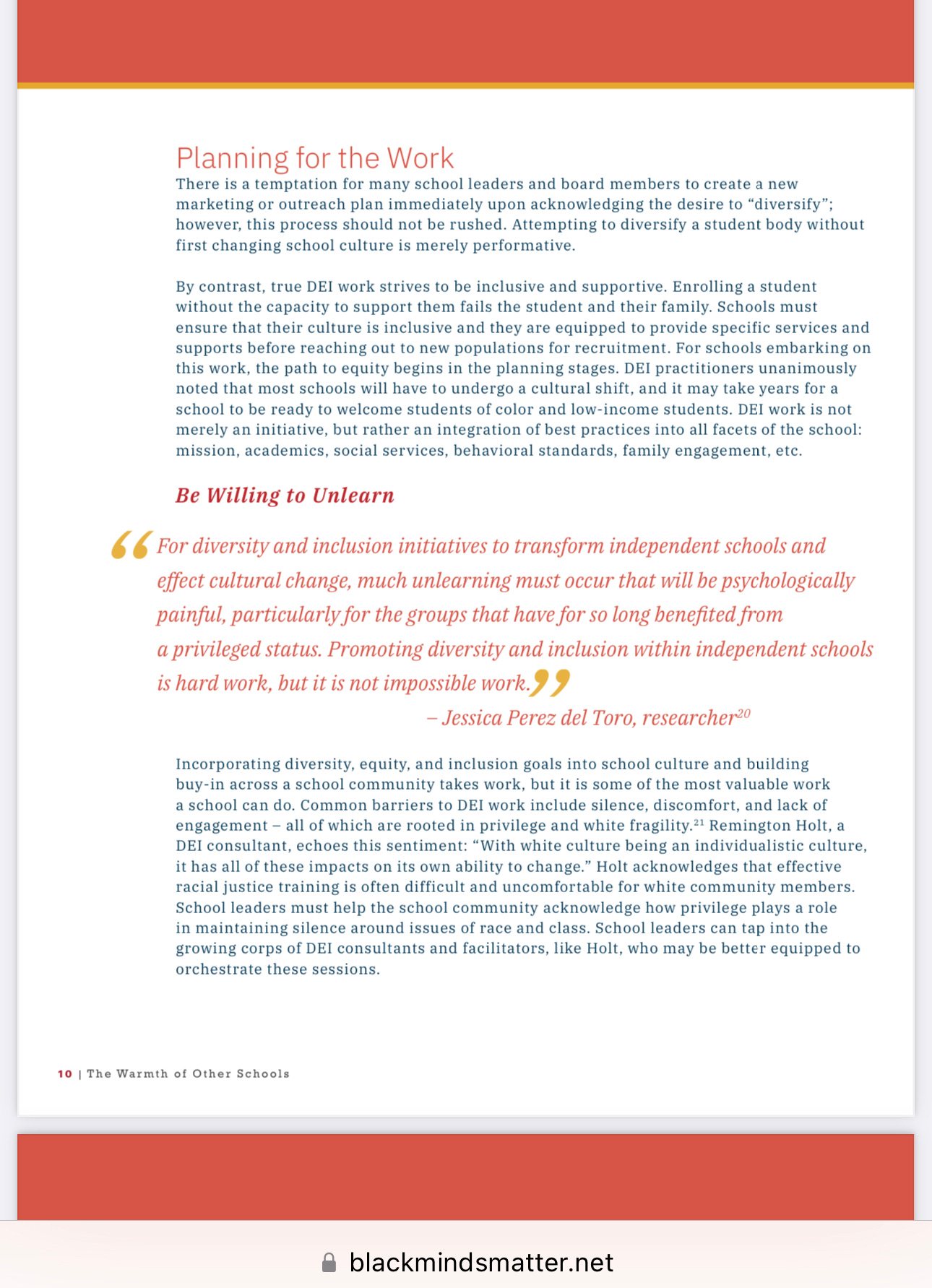 Planning for the Work

There is a temptation for many school leaders and board members to create a new marketing or outreach plan immediately upon acknowledging the desire to “diversify”; however, this process should not be rushed. Attempting to diversify a student body without first changing school culture is merely performative.

By contrast, true DEI work strives to be inclusive and supportive. Enrolling a student without the capacity to support them fails the student and their family. Schools must ensure that their culture is inclusive and they are equipped to provide specific services and supports before reaching out to new populations for recruitment. For schools embarking on this work, the path to equity begins in the planning stages. DEI practitioners unanimously noted that most schools will have to undergo a cultural shift, and it may take years for a school to be ready to welcome students of color and low-income students. DEI work is not merely an initiative, but rather an integration of best practices into all facets of the school: mission, academics, social services, behavioral standards, family engagement, etc.

Be Willing to Unlearn

“For diversity and inclusion initiatives to transform independent schools and effect cultural change, much unlearning must occur that will be psychologically painful, particularly for the groups that have for so long benefited from a privileged status. Promoting diversity and inclusion within independent schools is hard work, but it is not impossible work.”

– Jessica Perez del Toro, researcher$^{20}$

Incorporating diversity, equity, and inclusion goals into school culture and building buy-in across a school community takes work, but it is some of the most valuable work a school can do. Common barriers to DEI work include silence, discomfort, and lack of engagement – all of which are rooted in privilege and white fragility.$^{21}$ Remington Holt, a DEI consultant, echoes this sentiment: “With white culture being an individualistic culture, it has all of these impacts on its own ability to change.” Holt acknowledges that effective racial justice training is often difficult and uncomfortable for white community members. School leaders must help the school community acknowledge how privilege plays a role in maintaining silence around issues of race and class. School leaders can tap into the growing corps of DEI consultants and facilitators, like Holt, who may be better equipped to orchestrate these sessions.

10 | The Warmth of Other Schools

blackmindsmatter.net